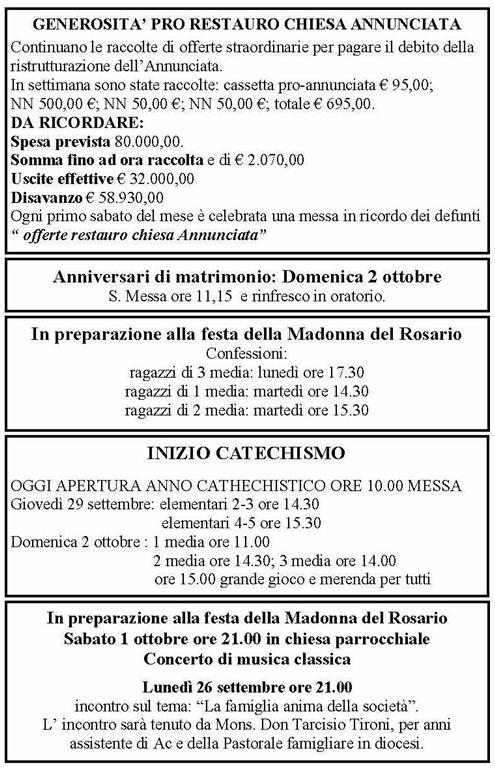 GENEROSITA' PRO RESTAURO CHIESA ANNUNCIATA

Continuano le raccolte di offerte straordinarie per pagare il debito della ristrutturazione dell'Annunciata.
In settimana sono state raccolte: cassetta pro-annunciata € 95,00; NN 500,00 €; NN 50,00 €; NN 50,00 €; totale € 695,00.
DA RICORDARE:
Spesa prevista 80.000,00.
Somma fino ad ora raccolta e di € 2.070,00
Uscite effettive € 32.000,00
Disavanzo € 58.930,00
Ogni primo sabato del mese è celebrata una messa in ricordo dei defunti
" offerte restauro chiesa Annunciata"

Anniversari di matrimonio: Domenica 2 ottobre
S. Messa ore 11,15 e rinfresco in oratorio.

In preparazione alla festa della Madonna del Rosario
Confessioni:
ragazzi di 3 media: lunedì ore 17.30
ragazzi di 1 media: martedì ore 14.30
ragazzi di 2 media: martedì ore 15.30

INIZIO CATECHISMO

OGGI APERTURA ANNO CATHECHISTICO ORE 10.00 MESSA
Giovedì 29 settembre: elementari 2-3 ore 14.30
elementari 4-5 ore 15.30
Domenica 2 ottobre : 1 media ore 11.00
2 media ore 14.30; 3 media ore 14.00
ore 15.00 grande gioco e merenda per tutti

In preparazione alla festa della Madonna del Rosario
Sabato 1 ottobre ore 21.00 in chiesa parrocchiale
Concerto di musica classica

Lunedì 26 settembre ore 21.00
incontro sul tema: "La famiglia anima della società".
L' incontro sarà tenuto da Mons. Don Tarcisio Tironi, per anni assistente di Ac e della Pastorale famigliare in diocesi.